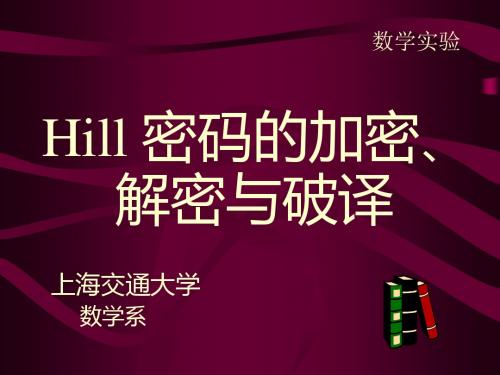 数学实验

Hill 密码的加密、解密与破译

上海交通大学
数学系